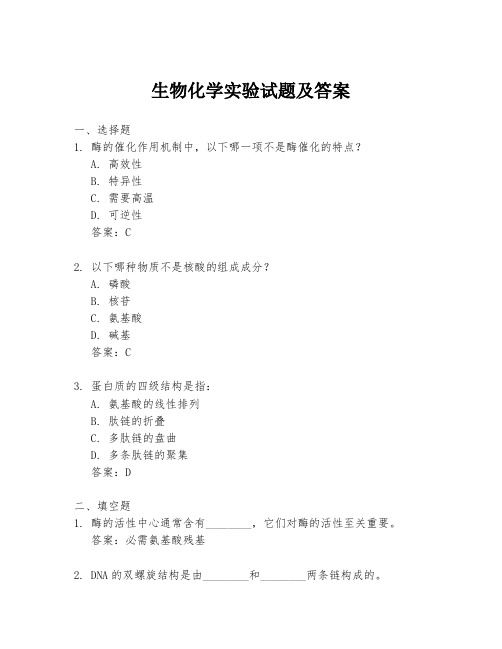 生物化学实验试题及答案

一、选择题
1. 酶的催化作用机制中，以下哪一项不是酶催化的特点？
A. 高效性
B. 特异性
C. 需要高温
D. 可逆性
答案：C

2. 以下哪种物质不是核酸的组成成分？
A. 磷酸
B. 核苷
C. 氨基酸
D. 碱基
答案：C

3. 蛋白质的四级结构是指：
A. 氨基酸的线性排列
B. 肽链的折叠
C. 多肽链的盘曲
D. 多条肽链的聚集
答案：D

二、填空题
1. 酶的活性中心通常含有________，它们对酶的活性至关重要。
答案：必需氨基酸残基

2. DNA 的双螺旋结构是由________和________两条链构成的。